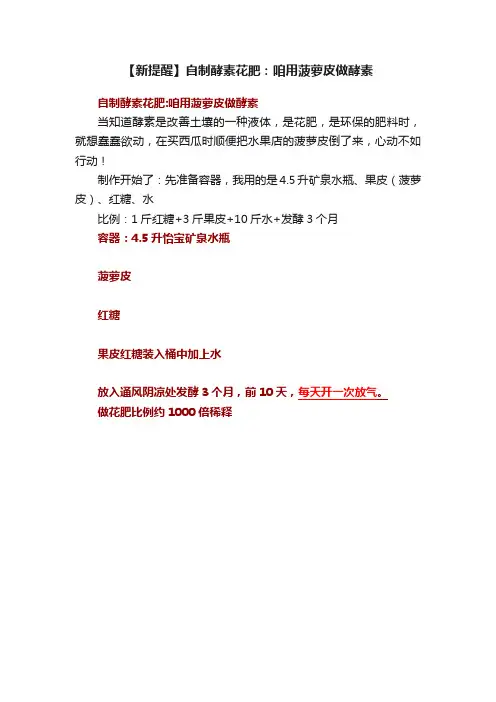 【新提醒】自制酵素花肥：咱用菠萝皮做酵素

自制酵素花肥:咱用菠萝皮做酵素

当知道酵素是改善土壤的一种液体，是花肥，是环保的肥料时，就想蠢蠢欲动，在买西瓜时顺便把水果店的菠萝皮倒了来，心动不如行动！

制作开始了：先准备容器，我用的是4.5升矿泉水瓶、果皮（菠萝皮）、红糖、水

比例：1斤红糖+3斤果皮+10斤水+发酵3个月

容器：4.5升怡宝矿泉水瓶

菠萝皮

红糖

果皮红糖装入桶中加上水

放入通风阴凉处发酵3个月，前10天，每天开一次放气。

做花肥比例约1000倍稀释